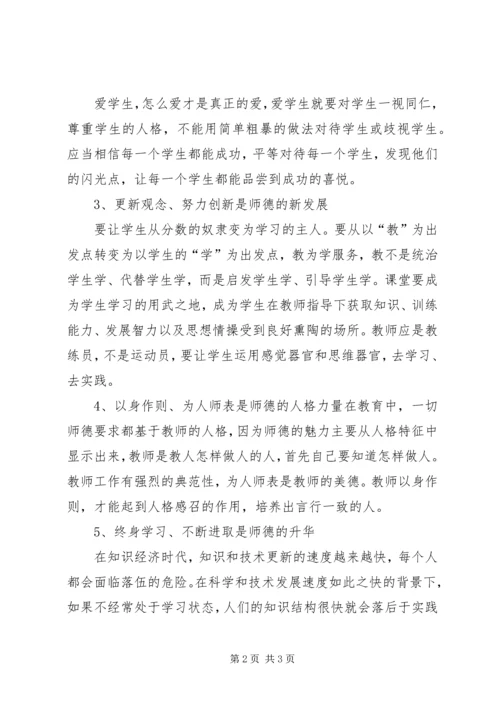 爱学生,怎么爱才是真正的爱,爱学生就要对学生一视同仁,尊重学生的人格，不能用简单粗暴的做法对待学生或歧视学生。应当相信每一个学生都能成功，平等对待每一个学生，发现他们的闪光点，让每一个学生都能品尝到成功的喜悦。

3、更新观念、努力创新是师德的新发展

要让学生从分数的奴隶变为学习的主人。要从以“教”为出发点转变为以学生的“学”为出发点，教为学服务，教不是统治学生学、代替学生学，而是启发学生学、引导学生学。课堂要成为学生学习的用武之地，成为学生在教师指导下获取知识、训练能力、发展智力以及思想情操受到良好熏陶的场所。教师应是教练员，不是运动员，要让学生运用感觉器官和思维器官，去学习、去实践。

4、以身作则、为人师表是师德的人格力量在教育中，一切师德要求都基于教师的人格，因为师德的魅力主要从人格特征中显示出来，教师是教人怎样做人的人，首先自己要知道怎样做人。教师工作有强烈的典范性，为人师表是教师的美德。教师以身作则，才能起到人格感召的作用，培养出言行一致的人。

5、终身学习、不断进取是师德的升华

在知识经济时代，知识和技术更新的速度越来越快，每个人都会面临落伍的危险。在科学和技术发展速度如此之快的背景下,如果不经常处于学习状态,人们的知识结构很快就会落后于实践

第2页 共3页